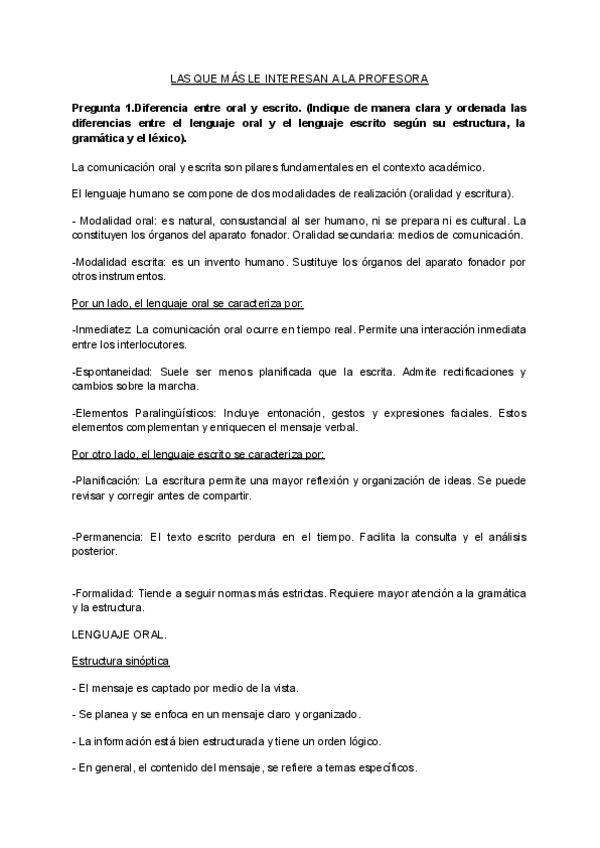 LAS QUE MÁS LE INTERESAN A LA PROFESORA

Pregunta 1.Diferencia entre oral y escrito. (Indique de manera clara y ordenada las diferencias entre el lenguaje oral y el lenguaje escrito según su estructura, la gramática y el léxico).

La comunicación oral y escrita son pilares fundamentales en el contexto académico.

El lenguaje humano se compone de dos modalidades de realización (oralidad y escritura).

- Modalidad oral: es natural, consustancial al ser humano, ni se prepara ni es cultural. La constituyen los órganos del aparato fonador. Oralidad secundaria: medios de comunicación.

-Modalidad escrita: es un invento humano. Sustituye los órganos del aparato fonador por otros instrumentos.

Por un lado, el lenguaje oral se caracteriza por:

-Inmediatez: La comunicación oral ocurre en tiempo real. Permite una interacción inmediata entre los interlocutores.

-Espontaneidad: Suele ser menos planificada que la escrita. Admite rectificaciones y cambios sobre la marcha.

-Elementos Paralingüísticos: Incluye entonación, gestos y expresiones faciales. Estos elementos complementan y enriquecen el mensaje verbal.

Por otro lado, el lenguaje escrito se caracteriza por:

-Planificación: La escritura permite una mayor reflexión y organización de ideas. Se puede revisar y corregir antes de compartir.

-Permanencia: El texto escrito perdura en el tiempo. Facilita la consulta y el análisis posterior.

-Formalidad: Tiende a seguir normas más estrictas. Requiere mayor atención a la gramática y la estructura.

LENGUAJE ORAL.

Estructura sinóptica

- El mensaje es captado por medio de la vista.

- Se planea y se enfoca en un mensaje claro y organizado.

- La información está bien estructurada y tiene un orden lógico.

- En general, el contenido del mensaje, se refiere a temas específicos.